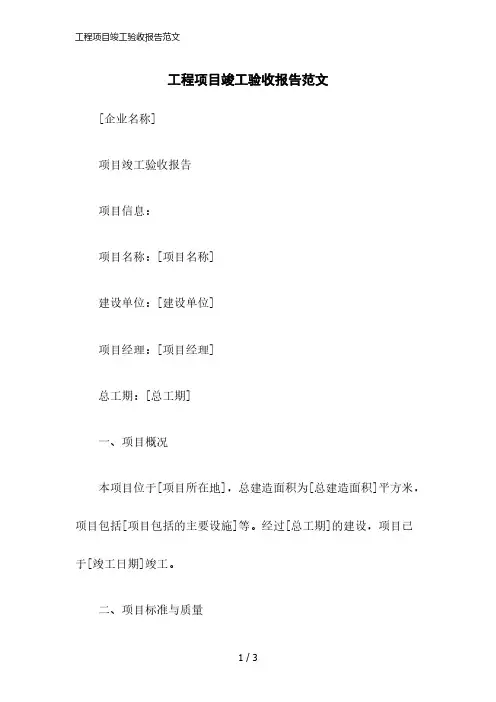 工程项目竣工验收报告范文

工程项目竣工验收报告范文

[企业名称]

项目竣工验收报告

项目信息：

项目名称：[项目名称]

建设单位：[建设单位]

项目经理：[项目经理]

总工期：[总工期]

一、项目概况

本项目位于[项目所在地]，总建造面积为[总建造面积]平方米，项目包括[项目包括的主要设施]等。经过[总工期]的建设，项目已于[竣工日期]竣工。

二、项目标准与质量

1 / 3